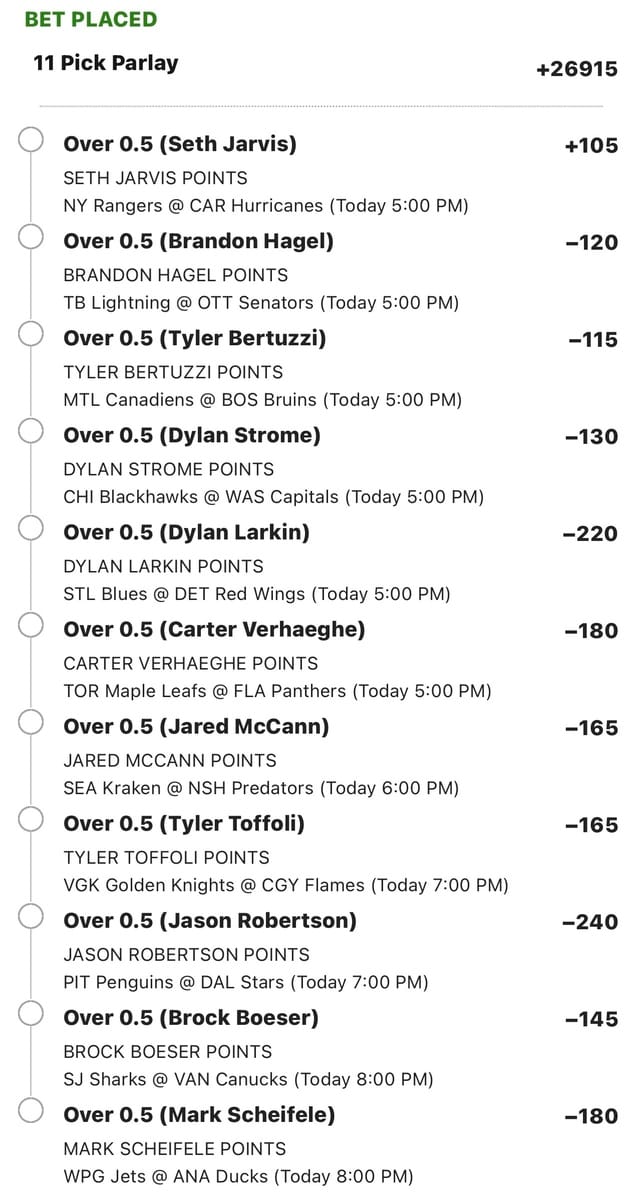 BET PLACED

11 Pick Parlay +26915

Over 0.5 (Seth Jarvis) +105
SETH JARVIS POINTS
NY Rangers @ CAR Hurricanes (Today 5:00 PM)

Over 0.5 (Brandon Hagel) −120
BRANDON HAGEL POINTS
TB Lightning @ OTT Senators (Today 5:00 PM)

Over 0.5 (Tyler Bertuzzi) −115
TYLER BERTUZZI POINTS
MTL Canadiens @ BOS Bruins (Today 5:00 PM)

Over 0.5 (Dylan Strome) −130
DYLAN STROME POINTS
CHI Blackhawks @ WAS Capitals (Today 5:00 PM)

Over 0.5 (Dylan Larkin) −220
DYLAN LARKIN POINTS
STL Blues @ DET Red Wings (Today 5:00 PM)

Over 0.5 (Carter Verhaeghe) −180
CARTER VERHAEGHE POINTS
TOR Maple Leafs @ FLA Panthers (Today 5:00 PM)

Over 0.5 (Jared McCann) −165
JARED MCCANN POINTS
SEA Kraken @ NSH Predators (Today 6:00 PM)

Over 0.5 (Tyler Toffoli) −165
TYLER TOFFOLI POINTS
VGK Golden Knights @ CGY Flames (Today 7:00 PM)

Over 0.5 (Jason Robertson) −240
JASON ROBERTSON POINTS
PIT Penguins @ DAL Stars (Today 7:00 PM)

Over 0.5 (Brock Boeser) −145
BROCK BOESER POINTS
SJ Sharks @ VAN Canucks (Today 8:00 PM)

Over 0.5 (Mark Scheifele) −180
MARK SCHEIFELE POINTS
WPG Jets @ ANA Ducks (Today 8:00 PM)